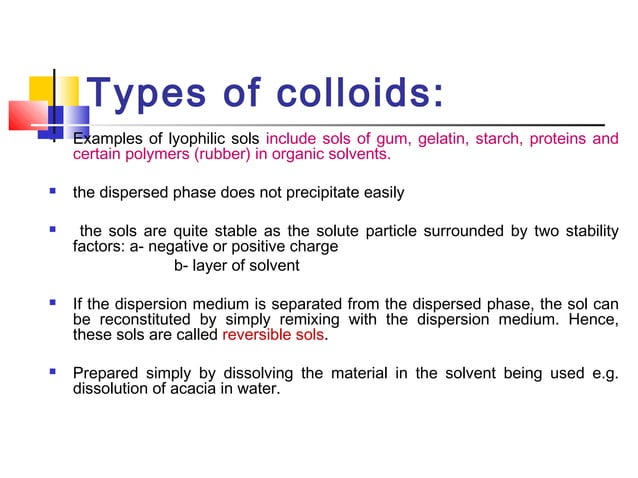 Types of colloids:

Examples of lyophilic sols include sols of gum, gelatin, starch, proteins and certain polymers (rubber) in organic solvents.

the dispersed phase does not precipitate easily

the sols are quite stable as the solute particle surrounded by two stability factors: a- negative or positive charge
b- layer of solvent

If the dispersion medium is separated from the dispersed phase, the sol can be reconstituted by simply remixing with the dispersion medium. Hence, these sols are called reversible sols.

Prepared simply by dissolving the material in the solvent being used e.g. dissolution of acacia in water.